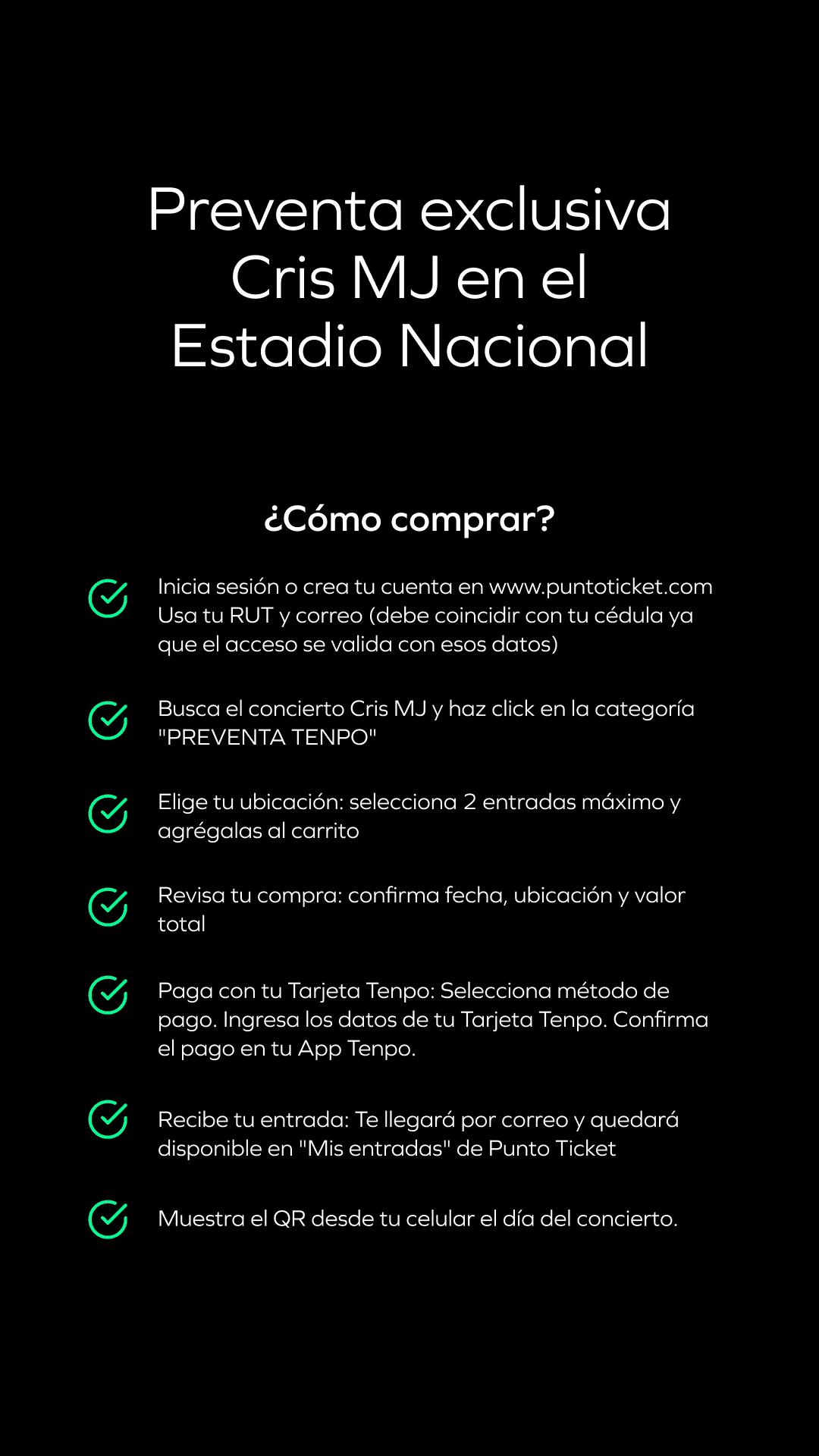 Preventa exclusiva Cris MJ en el Estadio Nacional

¿Cómo comprar?

Inicia sesión o crea tu cuenta en www.puntoticket.com Usa tu RUT y correo (debe coincidir con tu cédula ya que el acceso se valida con esos datos)

Busca el concierto Cris MJ y haz click en la categoría "PREVENTA TENPO"

Elige tu ubicación: selecciona 2 entradas máximo y agrégalas al carrito

Revisa tu compra: confirma fecha, ubicación y valor total

Paga con tu Tarjeta Tenpo: Selecciona método de pago. Ingresa los datos de tu Tarjeta Tenpo. Confirma el pago en tu App Tenpo.

Recibe tu entrada: Te llegará por correo y quedará disponible en "Mis entradas" de Punto Ticket

Muestra el QR desde tu celular el día del concierto.